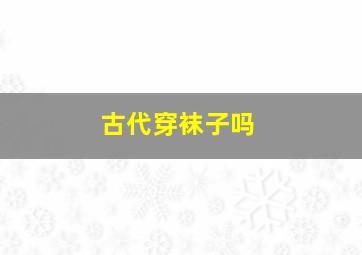 古代穿袜子吗